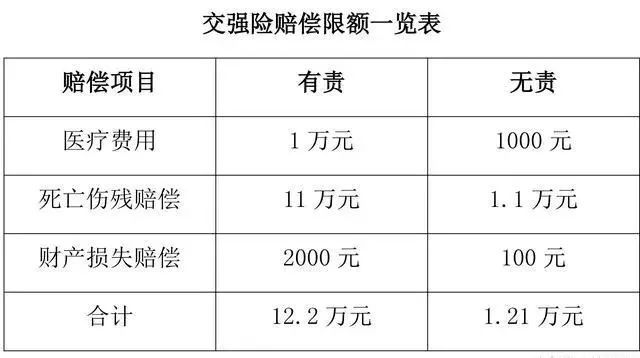 交强险赔偿限额一览表

| 赔偿项目 | 有责 | 无责 |
|---|---|---|
| 医疗费用 | 1 万元 | 1000 元 |
| 死亡伤残赔偿 | 11 万元 | 1.1 万元 |
| 财产损失赔偿 | 2000 元 | 100 元 |
| 合计 | 12.2 万元 | 1.21 万元 |